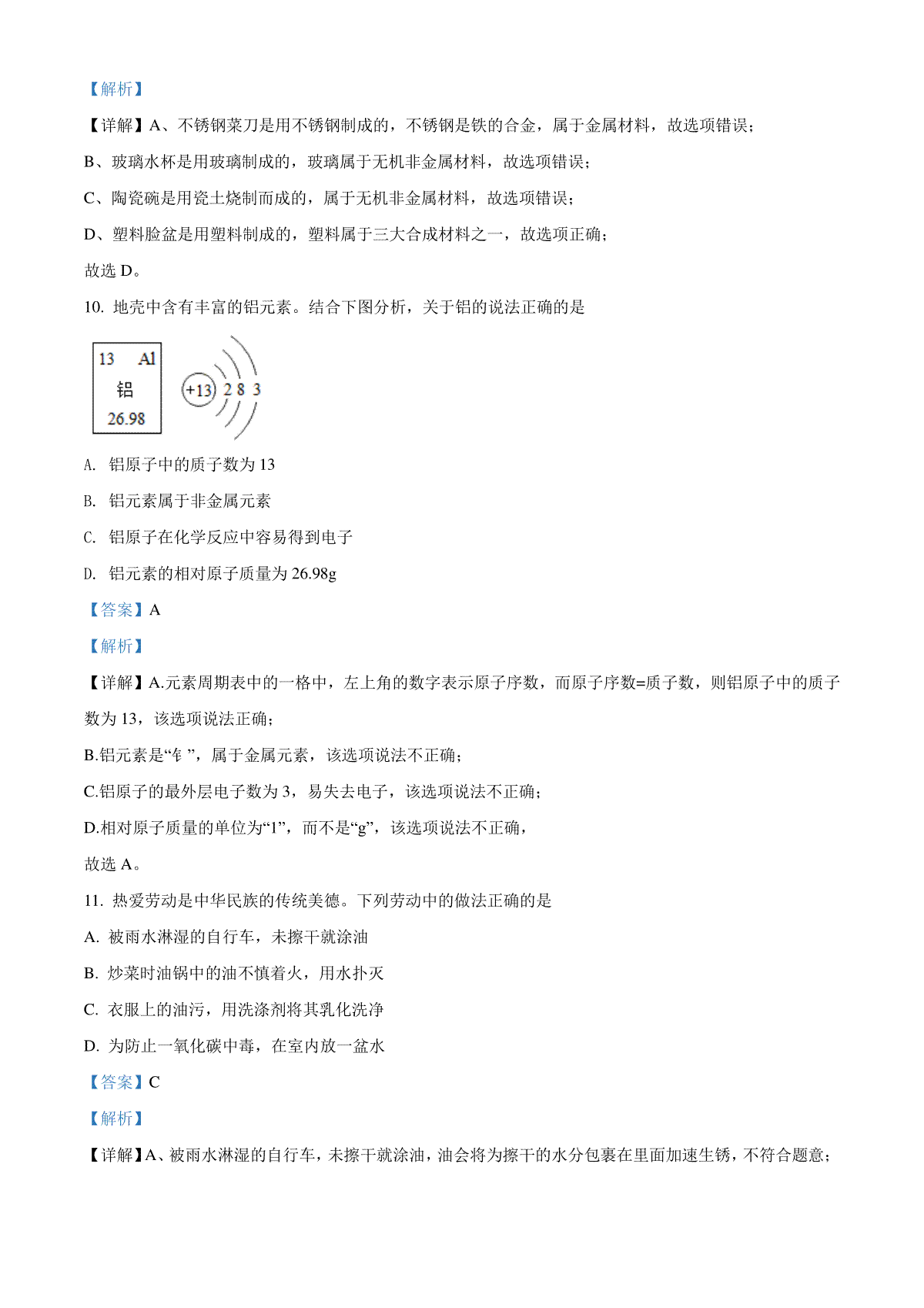 【解析】

【详解】A、不锈钢菜刀是用不锈钢制成的，不锈钢是铁的合金，属于金属材料，故选项错误；

B、玻璃水杯是用玻璃制成的，玻璃属于无机非金属材料，故选项错误；

C、陶瓷碗是用瓷土烧制而成的，属于无机非金属材料，故选项错误；

D、塑料脸盆是用塑料制成的，塑料属于三大合成材料之一，故选项正确；

故选 D。

10. 地壳中含有丰富的铝元素。结合下图分析，关于铝的说法正确的是

13 Al
铝
26.98

+13 2 8 3

A. 铝原子中的质子数为 13

B. 铝元素属于非金属元素

C. 铝原子在化学反应中容易得到电子

D. 铝元素的相对原子质量为 26.98g

【答案】A

【解析】

【详解】A.元素周期表中的一格中，左上角的数字表示原子序数，而原子序数=质子数，则铝原子中的质子数为 13，该选项说法正确；

B.铝元素是“钅”，属于金属元素，该选项说法不正确；

C.铝原子的最外层电子数为 3，易失去电子，该选项说法不正确；

D.相对原子质量的单位为“1”，而不是“g”，该选项说法不正确，

故选 A。

11. 热爱劳动是中华民族的传统美德。下列劳动中的做法正确的是

A. 被雨水淋湿的自行车，未擦干就涂油

B. 炒菜时油锅中的油不慎着火，用水扑灭

C. 衣服上的油污，用洗涤剂将其乳化洗净

D. 为防止一氧化碳中毒，在室内放一盆水

【答案】C

【解析】

【详解】A、被雨水淋湿的自行车，未擦干就涂油，油会将为擦干的水分包裹在里面加速生锈，不符合题意；